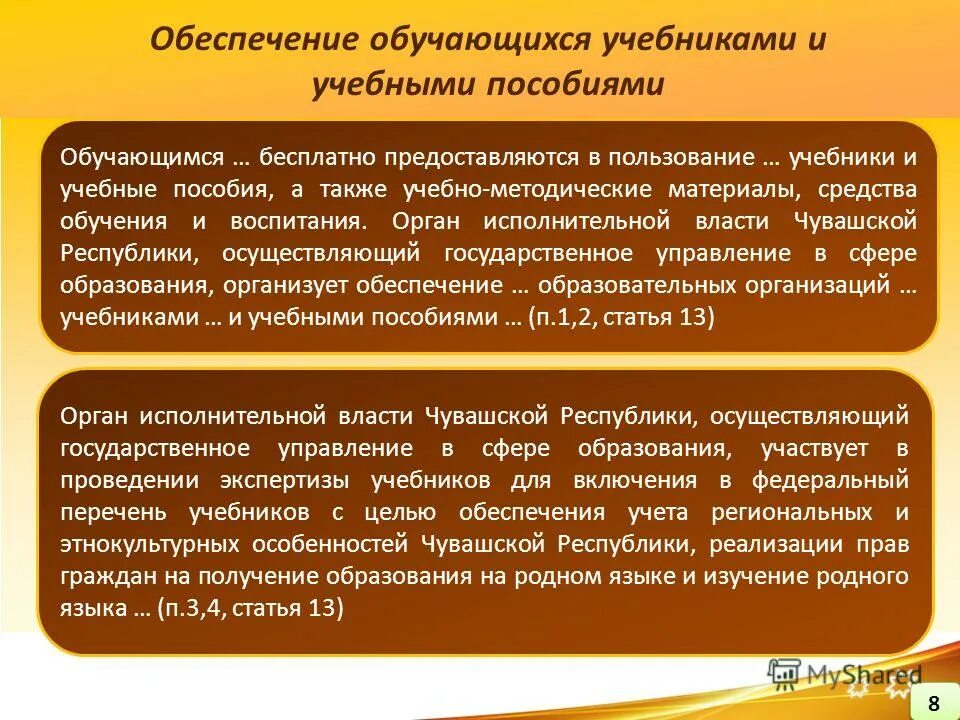 Обеспечение обучающихся учебниками и учебными пособиями

Обучающимся … бесплатно предоставляются в пользование … учебники и учебные пособия, а также учебно-методические материалы, средства обучения и воспитания. Орган исполнительной власти Чувашской Республики, осуществляющий государственное управление в сфере образования, организует обеспечение … образовательных организаций … учебниками … и учебными пособиями … (п.1,2, статья 13)

Орган исполнительной власти Чувашской Республики, осуществляющий государственное управление в сфере образования, участвует в проведении экспертизы учебников для включения в федеральный перечень учебников с целью обеспечения учета региональных и этнокультурных особенностей Чувашской Республики, реализации прав граждан на получение образования на родном языке и изучение родного языка … (п.3,4, статья 13)

MyShared

8